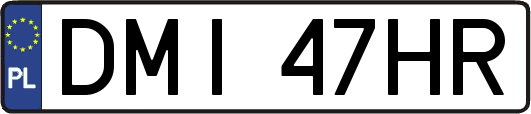 PL
DMI 47HR